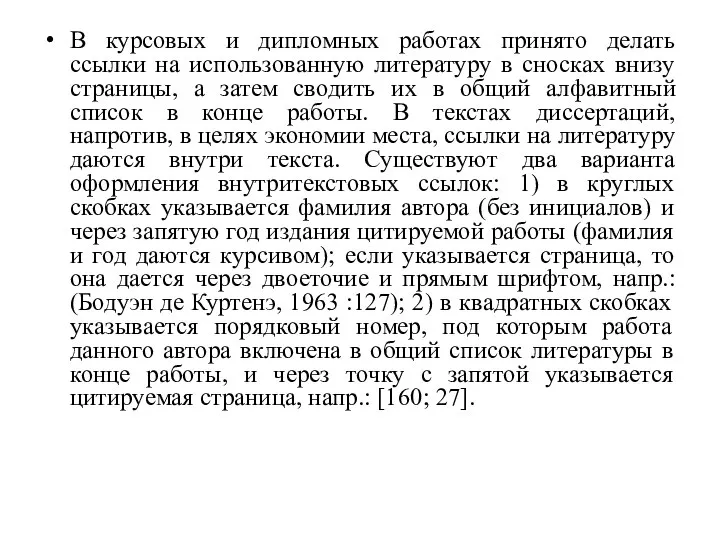 • В курсовых и дипломных работах принято делать ссылки на использованную литературу в сносках внизу страницы, а затем сводить их в общий алфавитный список в конце работы. В текстах диссертаций, напротив, в целях экономии места, ссылки на литературу даются внутри текста. Существуют два варианта оформления внутритекстовых ссылок: 1) в круглых скобках указывается фамилия автора (без инициалов) и через запятую год издания цитируемой работы (фамилия и год даются курсивом); если указывается страница, то она дается через двоеточие и прямым шрифтом, напр.: (Бодуэн де Куртенэ, 1963 :127); 2) в квадратных скобках указывается порядковый номер, под которым работа данного автора включена в общий список литературы в конце работы, и через точку с запятой указывается цитируемая страница, напр.: [160; 27].